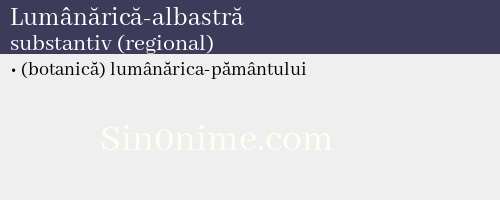 Lumânărică-albastră
substantiv (regional)

• (botanică) lumânărica-pământului

Sin0nime.com